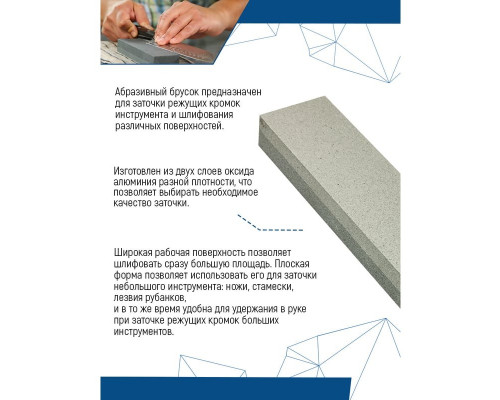 Абразивный брусок предназначен для заточки режущих кромок инструмента и шлифования различных поверхностей.

Изготовлен из двух слоев оксида алюминия разной плотности, что позволяет выбирать необходимое качество заточки.

Широкая рабочая поверхность позволяет шлифовать сразу большую площадь. Плоская форма позволяет использовать его для заточки небольшого инструмента: ножи, стамески, лезвия рубанков,
и в то же время удобна для удержания в руке при заточке режущих кромок больших инструментов.